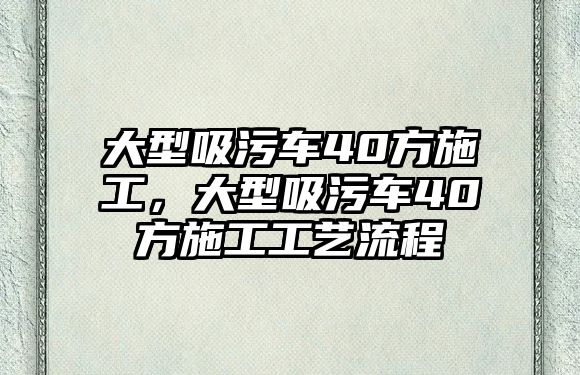 大型吸污车40方施工，大型吸污车40方施工工艺流程